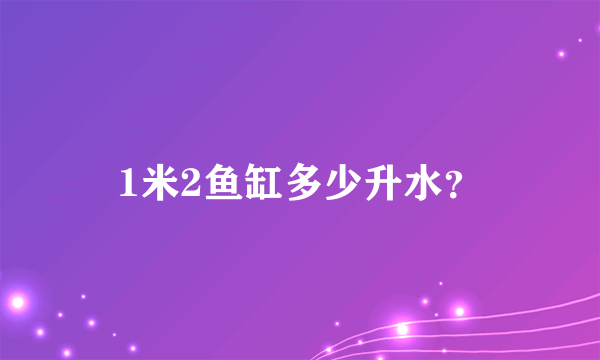 1米2鱼缸多少升水?